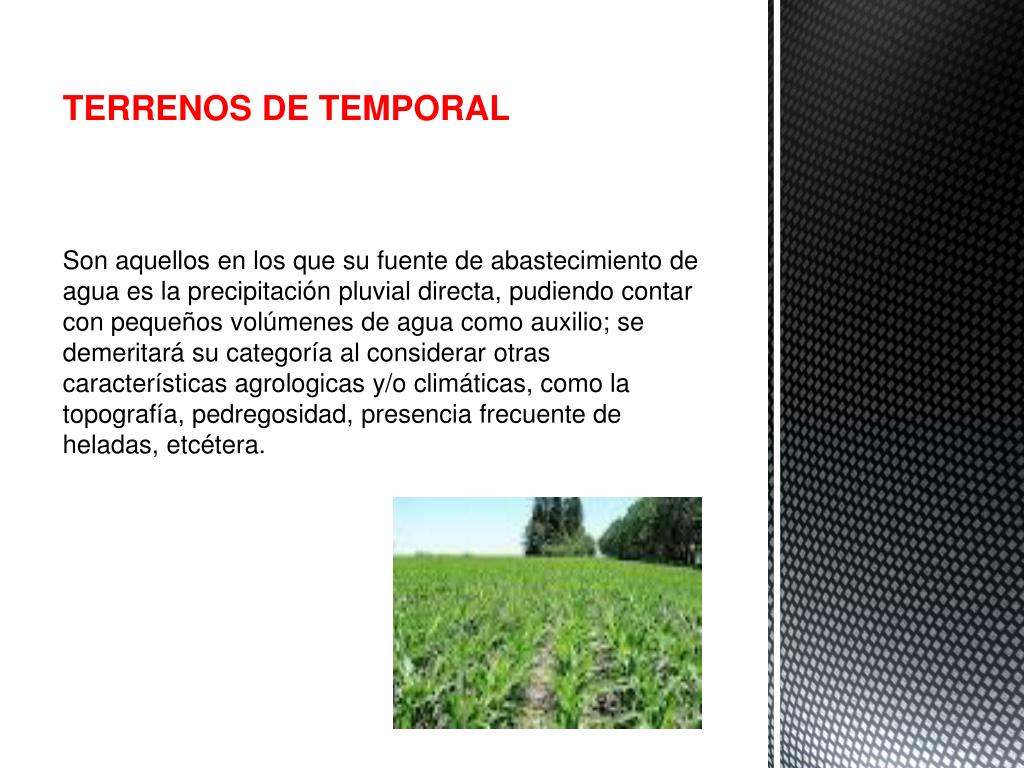 TERRENOS DE TEMPORAL

Son aquellos en los que su fuente de abastecimiento de agua es la precipitación pluvial directa, pudiendo contar con pequeños volúmenes de agua como auxilio; se demeritará su categoría al considerar otras características agrologicas y/o climáticas, como la topografía, pedregosidad, presencia frecuente de heladas, etcétera.